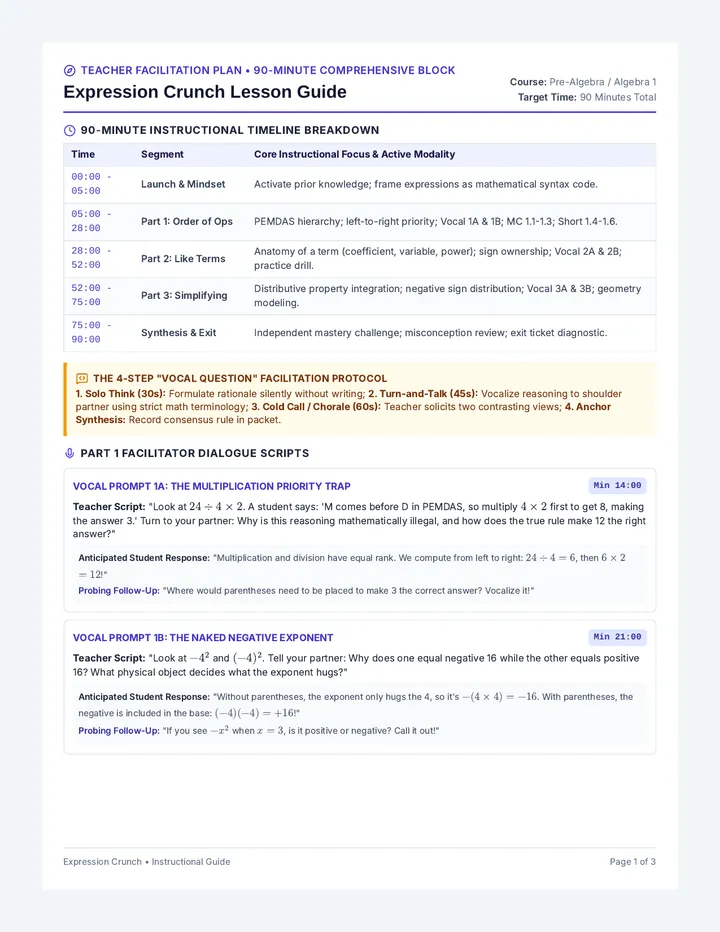 TEACHER FACILITATION PLAN • 90-MINUTE COMPREHENSIVE BLOCK

Expression Crunch Lesson Guide

Course: Pre-Algebra / Algebra 1
Target Time: 90 Minutes Total

90-MINUTE INSTRUCTIONAL TIMELINE BREAKDOWN

| Time | Segment | Core Instructional Focus & Active Modality |
|---|---|---|
| 00:00 - 05:00 | Launch & Mindset | Activate prior knowledge; frame expressions as mathematical syntax code. |
| 05:00 - 28:00 | Part 1: Order of Ops | PEMDAS hierarchy; left-to-right priority; Vocal 1A & 1B; MC 1.1-1.3; Short 1.4-1.6. |
| 28:00 - 52:00 | Part 2: Like Terms | Anatomy of a term (coefficient, variable, power); sign ownership; Vocal 2A & 2B; practice drill. |
| 52:00 - 75:00 | Part 3: Simplifying | Distributive property integration; negative sign distribution; Vocal 3A & 3B; geometry modeling. |
| 75:00 - 90:00 | Synthesis & Exit | Independent mastery challenge; misconception review; exit ticket diagnostic. |

THE 4-STEP "VOCAL QUESTION" FACILITATION PROTOCOL

1. Solo Think (30s): Formulate rationale silently without writing; 2. Turn-and-Talk (45s): Vocalize reasoning to shoulder partner using strict math terminology; 3. Cold Call / Chorale (60s): Teacher solicits two contrasting views; 4. Anchor Synthesis: Record consensus rule in packet.

PART 1 FACILITATOR DIALOGUE SCRIPTS

VOCAL PROMPT 1A: THE MULTIPLICATION PRIORITY TRAP

Min 14:00

Teacher Script: "Look at $24 \div 4 \times 2$. A student says: 'M comes before D in PEMDAS, so multiply $4 \times 2$ first to get 8, making the answer 3.' Turn to your partner: Why is this reasoning mathematically illegal, and how does the true rule make 12 the right answer?"

Anticipated Student Response: "Multiplication and division have equal rank. We compute from left to right: $24 \div 4 = 6$, then $6 \times 2 = 12$!"

Probing Follow-Up: "Where would parentheses need to be placed to make 3 the correct answer? Vocalize it!"

VOCAL PROMPT 1B: THE NAKED NEGATIVE EXPONENT

Min 21:00

Teacher Script: "Look at $-4^2$ and $(-4)^2$. Tell your partner: Why does one equal negative 16 while the other equals positive 16? What physical object decides what the exponent hugs?"

Anticipated Student Response: "Without parentheses, the exponent only hugs the 4, so it's $-(4 \times 4) = -16$. With parentheses, the negative is included in the base: $(-4)(-4) = +16$!"

Probing Follow-Up: "If you see $-x^2$ when $x = 3$, is it positive or negative? Call it out!"

Expression Crunch • Instructional Guide

Page 1 of 3